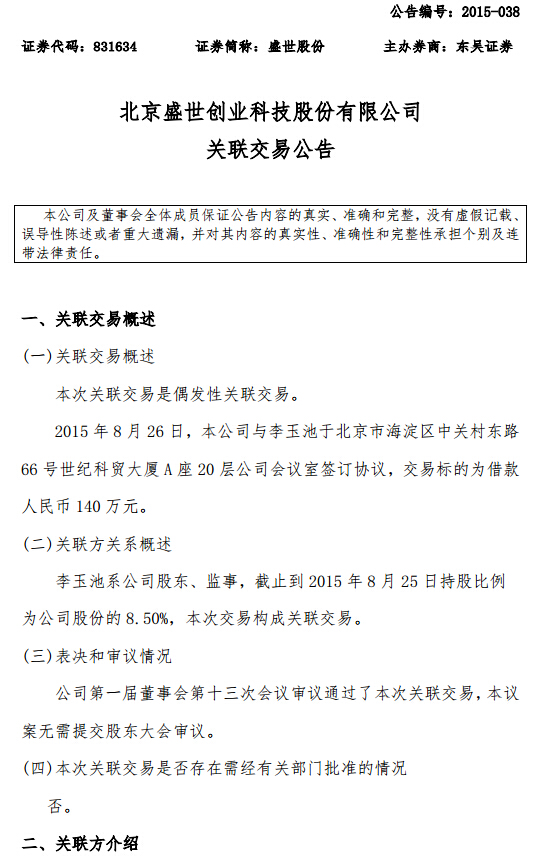 公告编号：2015-038

证券代码：831634　　证券简称：盛世股份　　主办券商：东吴证券

北京盛世创业科技股份有限公司
关联交易公告

本公司及董事会全体成员保证公告内容的真实、准确和完整，没有虚假记载、误导性陈述或者重大遗漏，并对其内容的真实性、准确性和完整性承担个别及连带法律责任。

一、关联交易概述

(一)关联交易概述

本次关联交易是偶发性关联交易。

2015 年 8 月 26 日，本公司与李玉池于北京市海淀区中关村东路 66 号世纪科贸大厦 A 座 20 层公司会议室签订协议，交易标的为借款人民币 140 万元。

(二)关联方关系概述

李玉池系公司股东、监事，截止到 2015 年 8 月 25 日持股比例为公司股份的 8.50%，本次交易构成关联交易。

(三)表决和审议情况

公司第一届董事会第十三次会议审议通过了本次关联交易，本议案无需提交股东大会审议。

(四)本次关联交易是否存在需经有关部门批准的情况

否。

二、关联方介绍